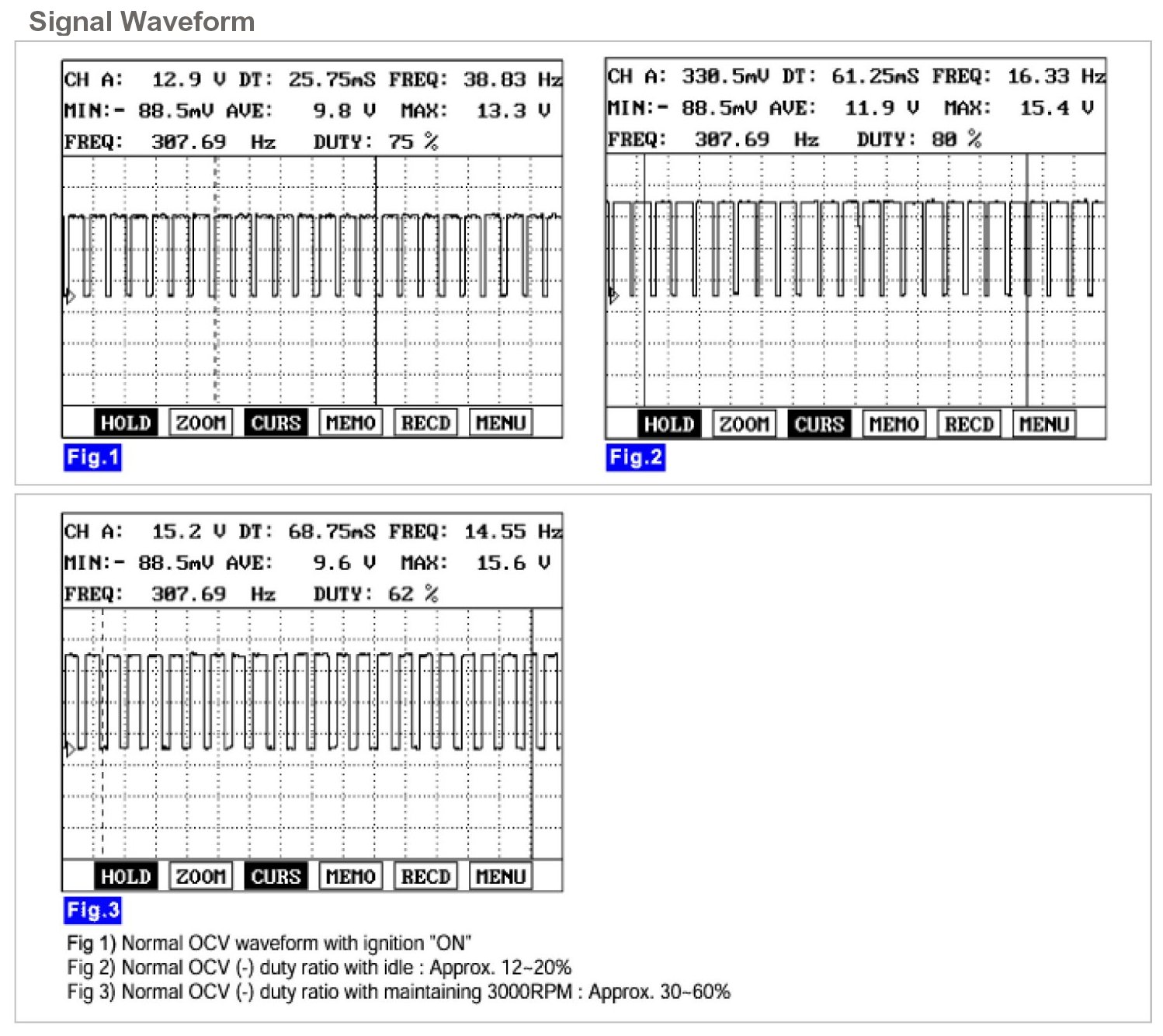 Signal Waveform

CH A: 12.9 V DT: 25.75mS FREQ: 38.83 Hz
MIN:- 88.5mV AVE: 9.8 V MAX: 13.3 V
FREQ: 307.69 Hz DUTY: 75 %

HOLD ZOOM CURS MEMO RECD MENU

Fig.1

CH A: 330.5mV DT: 61.25mS FREQ: 16.33 Hz
MIN:- 88.5mV AVE: 11.9 V MAX: 15.4 V
FREQ: 307.69 Hz DUTY: 80 %

HOLD ZOOM CURS MEMO RECD MENU

Fig.2

CH A: 15.2 V DT: 68.75mS FREQ: 14.55 Hz
MIN:- 88.5mV AVE: 9.6 V MAX: 15.6 V
FREQ: 307.69 Hz DUTY: 62 %

HOLD ZOOM CURS MEMO RECD MENU

Fig.3

Fig 1) Normal OCV waveform with ignition "ON"
Fig 2) Normal OCV (-) duty ratio with idle : Approx. 12~20%
Fig 3) Normal OCV (-) duty ratio with maintaining 3000RPM : Approx. 30~60%